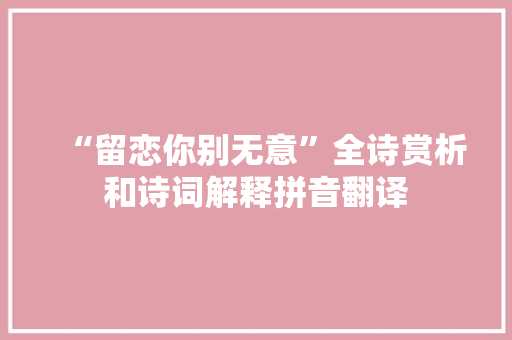 “留恋你别无意”全诗赏析和诗词解释拼音翻译